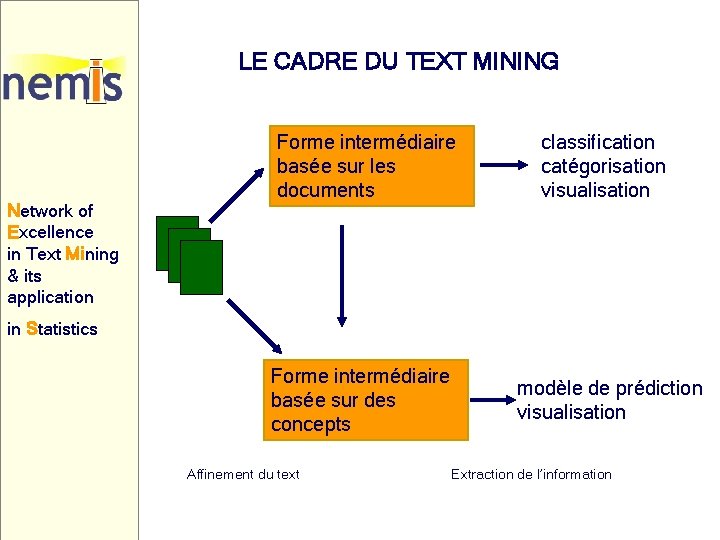 nemis

Network of
Excellence
in Text Mining
& its
application
in Statistics

LE CADRE DU TEXT MINING

Forme intermédiaire basée sur les documents

classification
catégorisation
visualisation

Forme intermédiaire basée sur des concepts

modèle de prédiction
visualisation

Affinement du text

Extraction de l'information